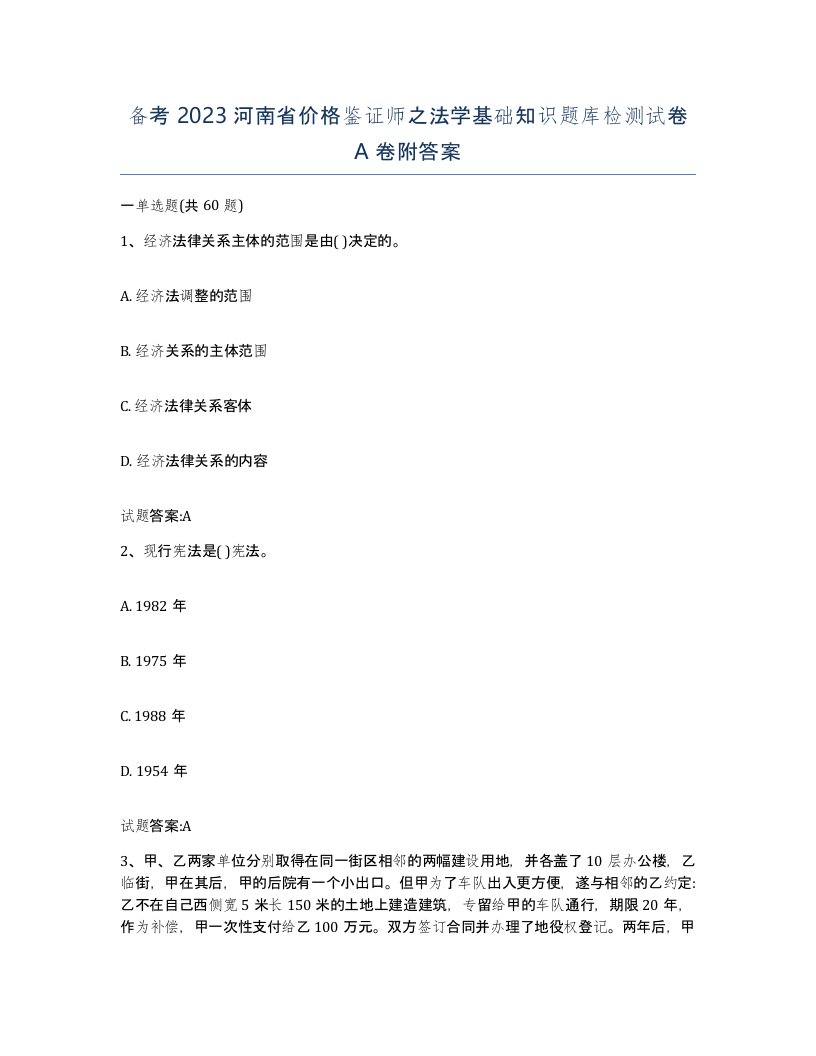 备考 2023 河南省价格鉴证师之法学基础知识题库检测试卷 A 卷附答案

一单选题(共 60 题)

1、经济法律关系主体的范围是由( )决定的。

A. 经济法调整的范围

B. 经济关系的主体范围

C. 经济法律关系客体

D. 经济法律关系的内容

试题答案:A

2、现行宪法是( )宪法。

A. 1982 年

B. 1975 年

C. 1988 年

D. 1954 年

试题答案:A

3、甲、乙两家单位分别取得在同一街区相邻的两幅建设用地，并各盖了 10 层办公楼，乙临街，甲在其后，甲的后院有一个小出口。但甲为了车队出入更方便，遂与相邻的乙约定：乙不在自己西侧宽 5 米长 150 米的土地上建造建筑，专留给甲的车队通行，期限 20 年，作为补偿，甲一次性支付给乙 100 万元。双方签订合同并办理了地役权登记。两年后，甲